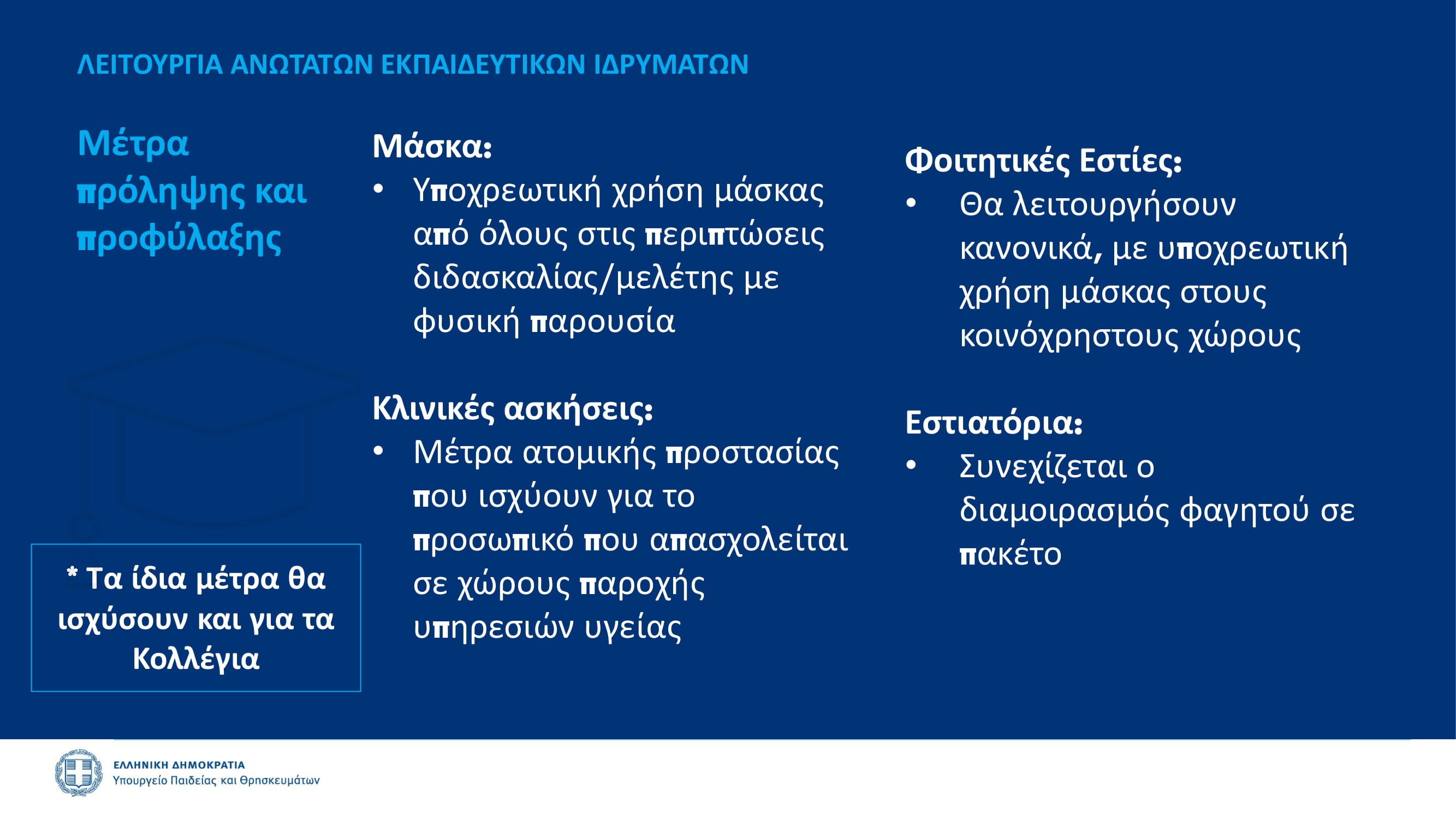 ΛΕΙΤΟΥΡΓΙΑ ΑΝΩΤΑΤΩΝ ΕΚΠΑΙΔΕΥΤΙΚΩΝ ΙΔΡΥΜΑΤΩΝ

Μέτρα πρόληψης και προφύλαξης

* Τα ίδια μέτρα θα ισχύσουν και για τα Κολλέγια

Μάσκα:
• Υποχρεωτική χρήση μάσκας από όλους στις περιπτώσεις διδασκαλίας/μελέτης με φυσική παρουσία

Κλινικές ασκήσεις:
• Μέτρα ατομικής προστασίας που ισχύουν για το προσωπικό που απασχολείται σε χώρους παροχής υπηρεσιών υγείας

Φοιτητικές Εστίες:
• Θα λειτουργήσουν κανονικά, με υποχρεωτική χρήση μάσκας στους κοινόχρηστους χώρους

Εστιατόρια:
• Συνεχίζεται ο διαμοιρασμός φαγητού σε πακέτο

ΕΛΛΗΝΙΚΗ ΔΗΜΟΚΡΑΤΙΑ
Υπουργείο Παιδείας και Θρησκευμάτων